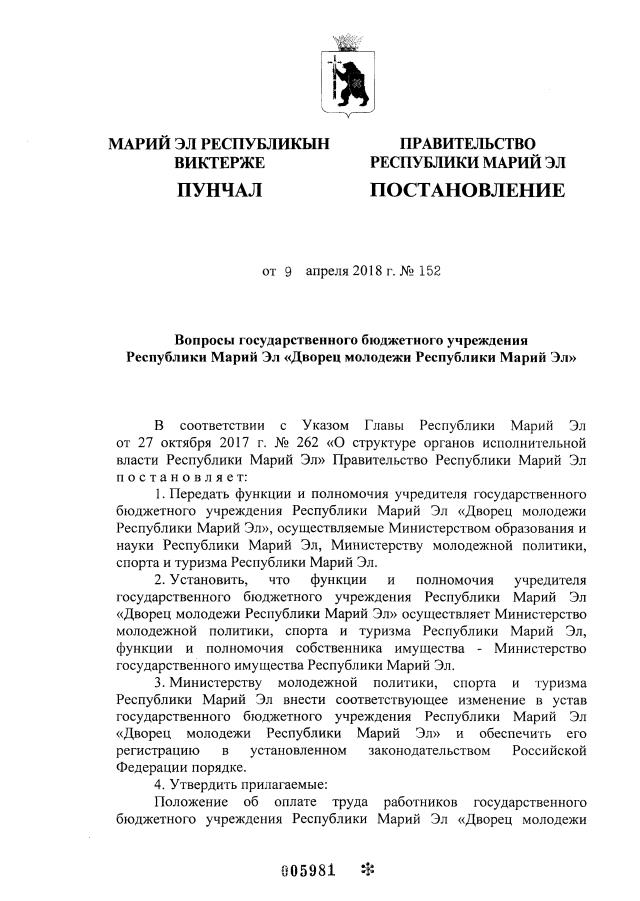 МАРИЙ ЭЛ РЕСПУБЛИКЫН ВИКТЕРЖЕ

ПУНЧАЛ

ПРАВИТЕЛЬСТВО РЕСПУБЛИКИ МАРИЙ ЭЛ

ПОСТАНОВЛЕНИЕ

от 9 апреля 2018 г. № 152

Вопросы государственного бюджетного учреждения Республики Марий Эл «Дворец молодежи Республики Марий Эл»

В соответствии с Указом Главы Республики Марий Эл от 27 октября 2017 г. № 262 «О структуре органов исполнительной власти Республики Марий Эл» Правительство Республики Марий Эл постановляет:

1. Передать функции и полномочия учредителя государственного бюджетного учреждения Республики Марий Эл «Дворец молодежи Республики Марий Эл», осуществляемые Министерством образования и науки Республики Марий Эл, Министерству молодежной политики, спорта и туризма Республики Марий Эл.

2. Установить, что функции и полномочия учредителя государственного бюджетного учреждения Республики Марий Эл «Дворец молодежи Республики Марий Эл» осуществляет Министерство молодежной политики, спорта и туризма Республики Марий Эл, функции и полномочия собственника имущества - Министерство государственного имущества Республики Марий Эл.

3. Министерству молодежной политики, спорта и туризма Республики Марий Эл внести соответствующее изменение в устав государственного бюджетного учреждения Республики Марий Эл «Дворец молодежи Республики Марий Эл» и обеспечить его регистрацию в установленном законодательством Российской Федерации порядке.

4. Утвердить прилагаемые:

Положение об оплате труда работников государственного бюджетного учреждения Республики Марий Эл «Дворец молодежи

005981